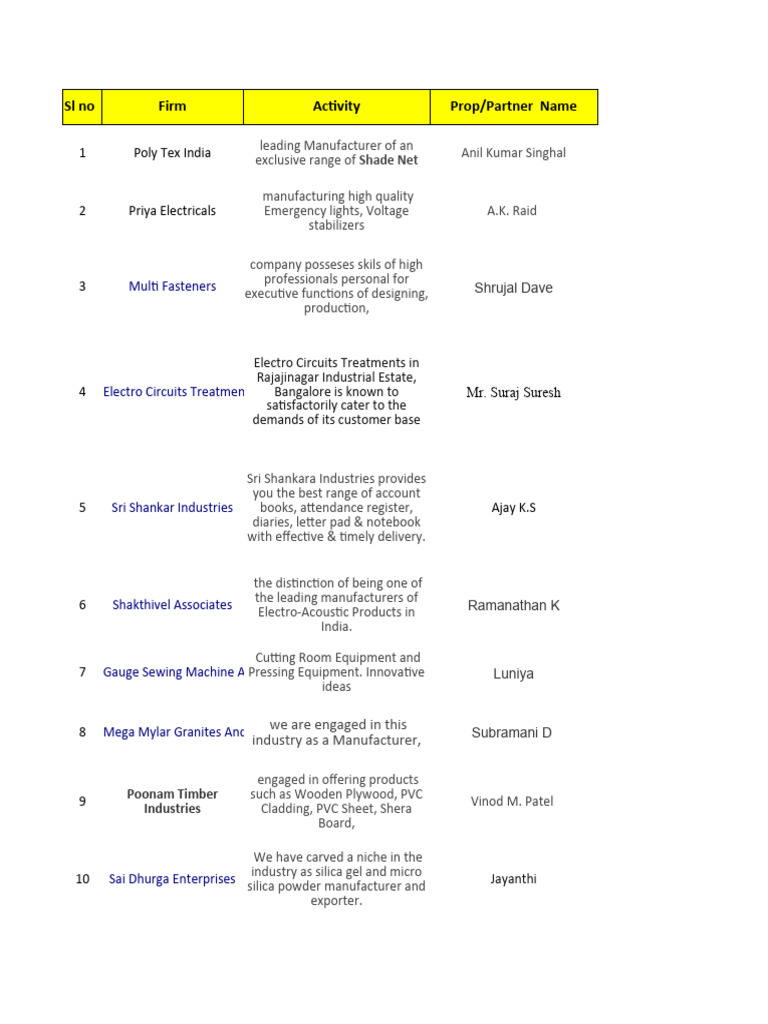 | Sl no | Firm | Activity | Prop/Partner Name |
|---|---|---|---|
| 1 | Poly Tex India | leading Manufacturer of an exclusive range of Shade Net | Anil Kumar Singhal |
| 2 | Priya Electricals | manufacturing high quality Emergency lights, Voltage stabilizers | A.K. Raid |
| 3 | Multi Fasteners | company posseses skils of high professionals personal for executive functions of designing, production, | Shrujal Dave |
| 4 | Electro Circuits Treatmen | Electro Circuits Treatments in Rajajinagar Industrial Estate, Bangalore is known to satisfactorily cater to the demands of its customer base | Mr. Suraj Suresh |
| 5 | Sri Shankar Industries | Sri Shankara Industries provides you the best range of account books, attendance register, diaries, letter pad & notebook with effective & timely delivery. | Ajay K.S |
| 6 | Shakthivel Associates | the distinction of being one of the leading manufacturers of Electro-Acoustic Products in India. | Ramanathan K |
| 7 | Gauge Sewing Machine A | Cutting Room Equipment and Pressing Equipment. Innovative ideas | Luniya |
| 8 | Mega Mylar Granites Anc | we are engaged in this industry as a Manufacturer, | Subramani D |
| 9 | Poonam Timber Industries | engaged in offering products such as Wooden Plywood, PVC Cladding, PVC Sheet, Shera Board, | Vinod M. Patel |
| 10 | Sai Dhurga Enterprises | We have carved a niche in the industry as silica gel and micro silica powder manufacturer and exporter. | Jayanthi |